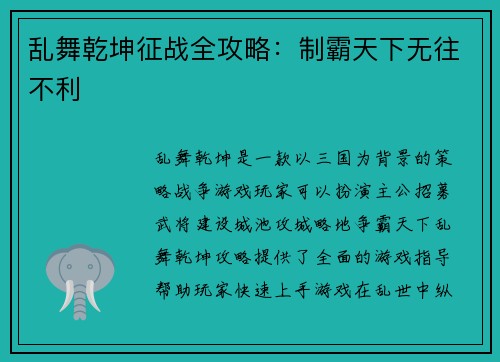 乱舞乾坤征战全攻略：制霸天下无往不利

乱舞乾坤是一款以三国为背景的策略战争游戏玩家可以扮演主公招募武将建设城池攻城略地争霸天下乱舞乾坤攻略提供了全面的游戏指导帮助玩家快速上手游戏在乱世中纵